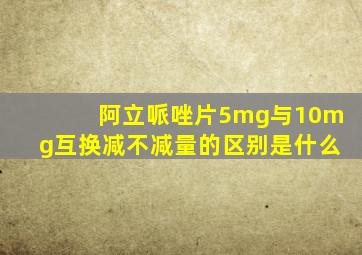 阿立哌唑片5mg与10mg互换减不减量的区别是什么